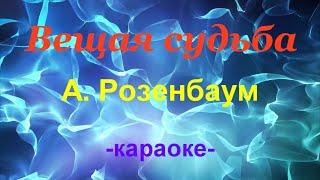 Вещая судьба

А. Розенбаум

-караоке-